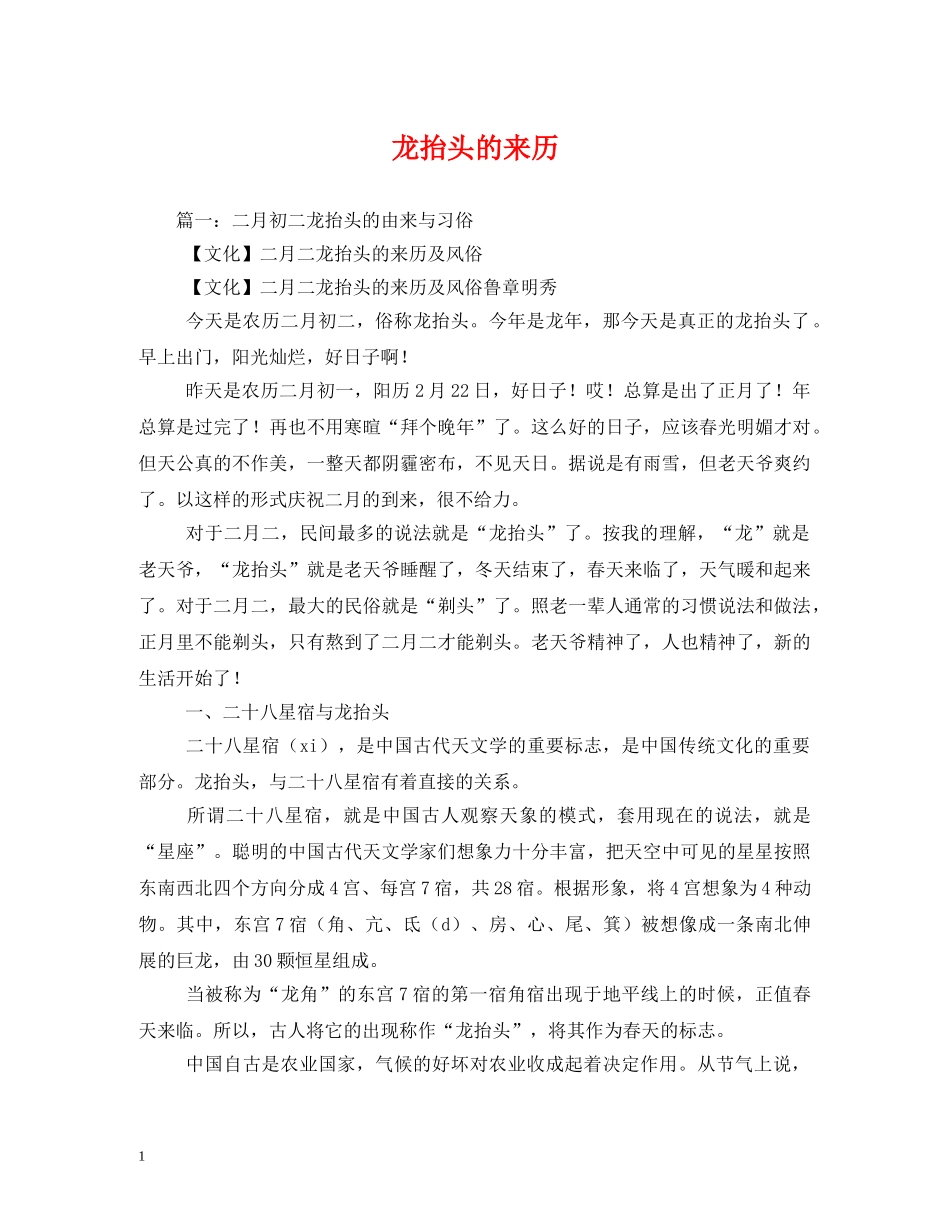 龙抬头的来历

篇一：二月初二龙抬头的由来与习俗

【文化】二月二龙抬头的来历及风俗

【文化】二月二龙抬头的来历及风俗鲁章明秀

今天是农历二月初二，俗称龙抬头。今年是龙年，那今天是真正的龙抬头了。早上出门，阳光灿烂，好日子啊！

昨天是农历二月初一，阳历2月22日，好日子！哎！总算是出了正月了！年总算是过完了！再也不用寒暄“拜个晚年”了。这么好的日子，应该春光明媚才对。但天公真的不作美，一整天都阴霾密布，不见天日。据说是有雨雪，但老天爷爽约了。以这样的形式庆祝二月的到来，很不给力。

对于二月二，民间最多的说法就是“龙抬头”了。按我的理解，“龙”就是老天爷，“龙抬头”就是老天爷睡醒了，冬天结束了，春天来临了，天气暖和起来了。对于二月二，最大的民俗就是“剃头”了。照老一辈人通常的习惯说法和做法，正月里不能剃头，只有熬到了二月二才能剃头。老天爷精神了，人也精神了，新的生活开始了！

一、二十八星宿与龙抬头

二十八星宿（xi），是中国古代天文学的重要标志，是中国传统文化的重要部分。龙抬头，与二十八星宿有着直接的关系。

所谓二十八星宿，就是中国古人观察天象的模式，套用现在的说法，就是“星座”。聪明的中国古代天文学家们想象力十分丰富，把天空中可见的星星按照东南西北四个方向分成4宫、每宫7宿，共28宿。根据形象，将4宫想象为4种动物。其中，东宫7宿（角、亢、氐（d）、房、心、尾、箕）被想像成一条南北伸展的巨龙，由30颗恒星组成。

当被称为“龙角”的东宫7宿的第一宿角宿出现于地平线上的时候，正值春天来临。所以，古人将它的出现称作“龙抬头”，将其作为春天的标志。

中国自古是农业国家，气候的好坏对农业收成起着决定作用。从节气上说，

1